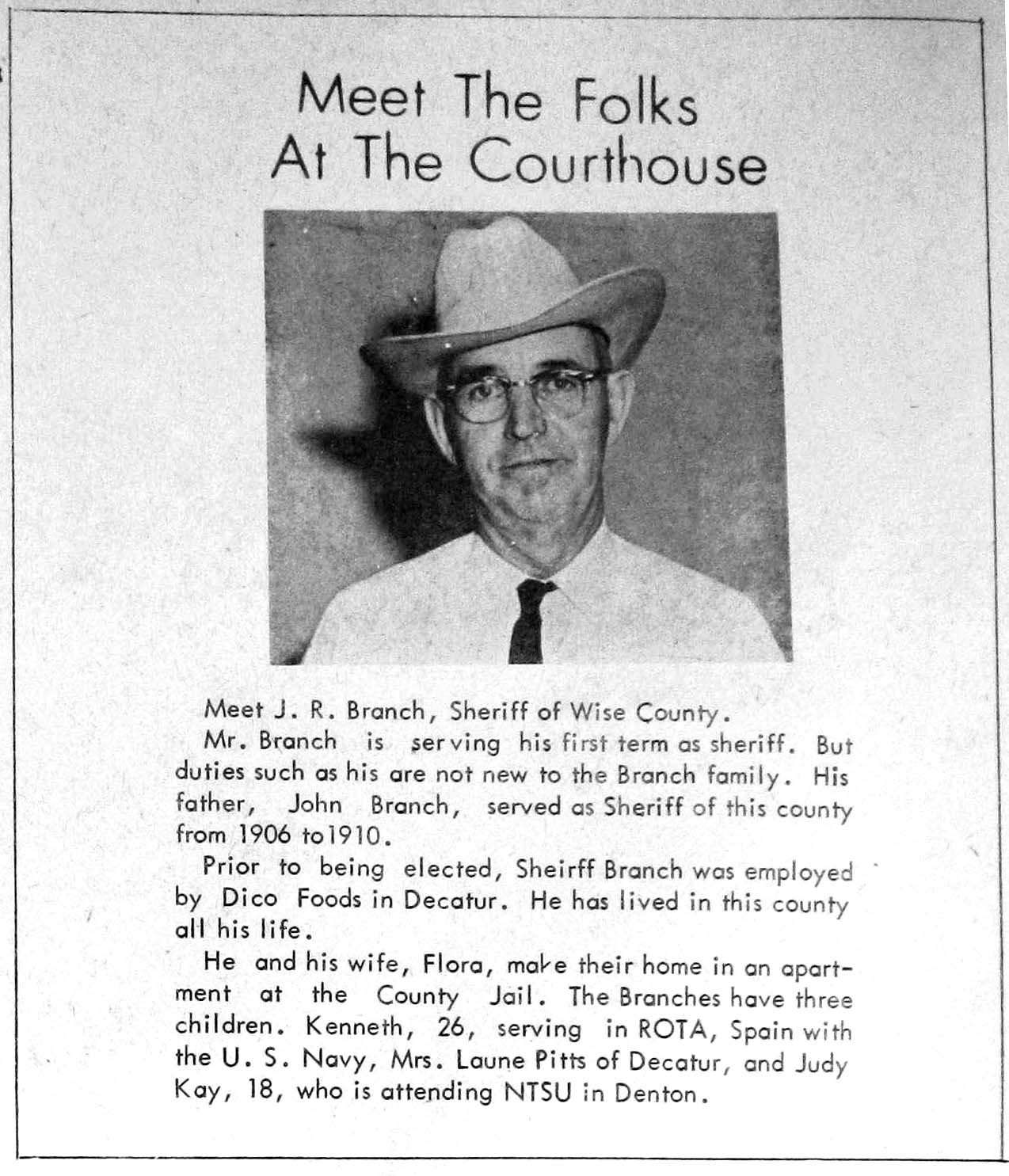 Meet The Folks
At The Courthouse

Meet J. R. Branch, Sheriff of Wise County.

Mr. Branch is serving his first term as sheriff. But duties such as his are not new to the Branch family. His father, John Branch, served as Sheriff of this county from 1906 to1910.

Prior to being elected, Sheirff Branch was employed by Dico Foods in Decatur. He has lived in this county all his life.

He and his wife, Flora, make their home in an apartment at the County Jail. The Branches have three children. Kenneth, 26, serving in ROTA, Spain with the U. S. Navy, Mrs. Laune Pitts of Decatur, and Judy Kay, 18, who is attending NTSU in Denton.